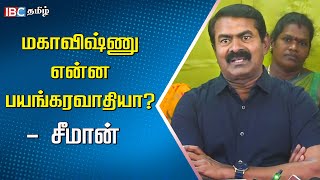 IBC தமிழ்

மகாவிஷ்ணு என்ன பயங்கரவாதியா?

– சீமான்